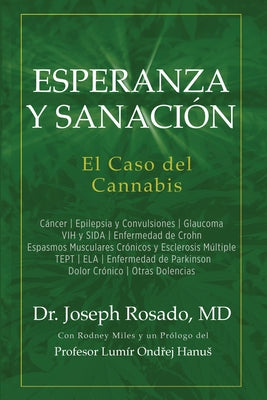 ESPERANZA Y SANACIÓN

El Caso del Cannabis

Cáncer | Epilepsia y Convulsiones | Glaucoma
VIH y SIDA | Enfermedad de Crohn
Espasmos Musculares Crónicos y Esclerosis Múltiple
TEPT | ELA | Enfermedad de Parkinson
Dolor Crónico | Otras Dolencias

Dr. Joseph Rosado, MD

Con Rodney Miles y un Prólogo del
Profesor Lumír Ondřej Hanuš